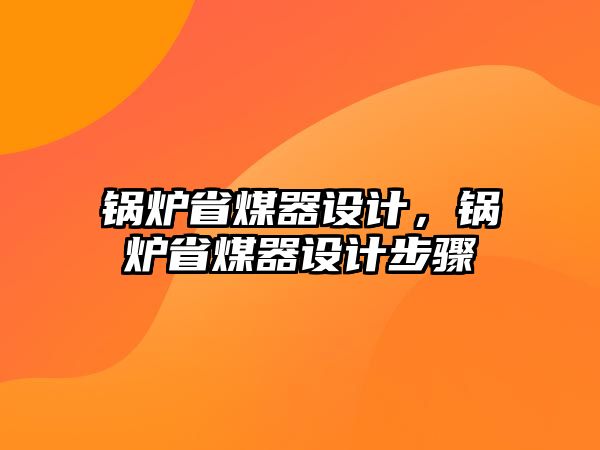 锅炉省煤器设计，锅炉省煤器设计步骤